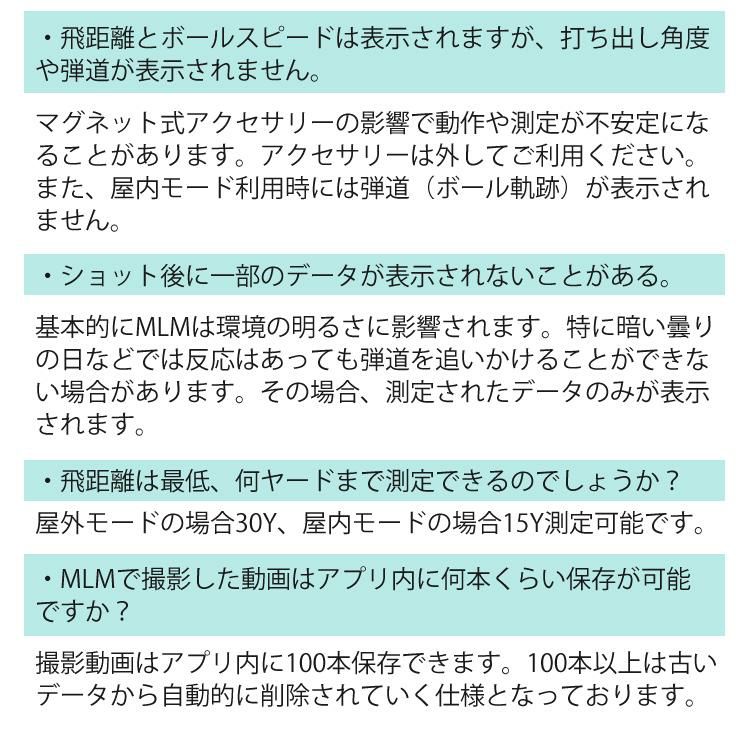 ・飛距離とボールスピードは表示されますが、打ち出し角度や弾道が表示されません。

マグネット式アクセサリーの影響で動作や測定が不安定になることがあります。アクセサリーは外してご利用ください。また、屋内モード利用時には弾道（ボール軌跡）が表示されません。

・ショット後に一部のデータが表示されないことがある。

基本的にMLMは環境の明るさに影響されます。特に暗い曇りの日などでは反応はあっても弾道を追いかけることができない場合があります。その場合、測定されたデータのみが表示されます。

・飛距離は最低、何ヤードまで測定できるのでしょうか？

屋外モードの場合30Y、屋内モードの場合15Y測定可能です。

・MLMで撮影した動画はアプリ内に何本くらい保存が可能ですか？

撮影動画はアプリ内に100本保存できます。100本以上は古いデータから自動的に削除されていく仕様となっております。